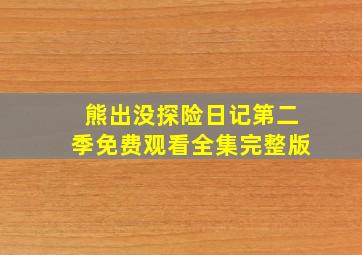 熊出没探险日记第二季免费观看全集完整版